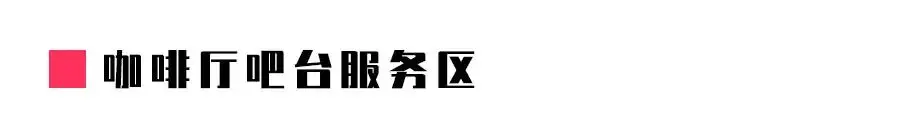 咖啡厅吧台服务区